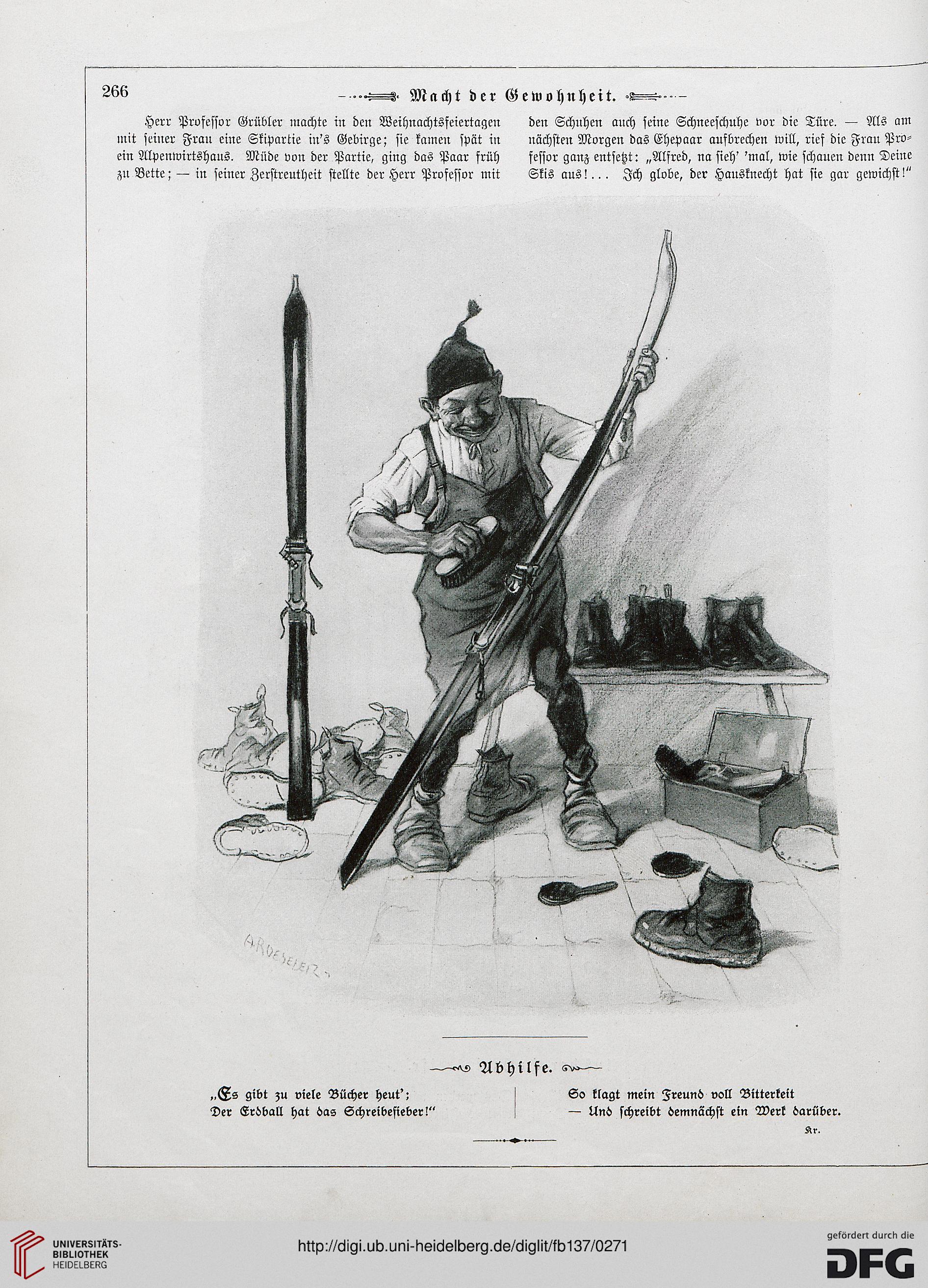 266

Macht der Gewohnheit.

Herr Professor Grübler machte in den Weihnachtsfeiertagen mit seiner Frau eine Skipartie in's Gebirge; sie kamen spät in ein Alpenwirtshaus. Müde von der Partie, ging das Paar früh zu Bette; — in seiner Zerstreutheit stellte der Herr Professor mit den Schuhen auch seine Schneeschuhe vor die Türe. — Als am nächsten Morgen das Ehepaar aufbrechen will, rief die Frau Professor ganz entsetzt: „Alfred, na sieh' 'mal, wie schauen denn Deine Skis aus!... Ich globe, der Hausknecht hat sie gar gewichst!"

A. ROESELER

Abhilfe.

„Es gibt zu viele Bücher heut';
Der Erdball hat das Schreibefieber!"

So klagt mein Freund voll Bitterkeit
— Und schreibt demnächst ein Werk darüber.

Kr.

UNIVERSITÄTS-BIBLIOTHEK HEIDELBERG

http://digi.ub.uni-heidelberg.de/diglit/fb137/0271

gefördert durch die DFG